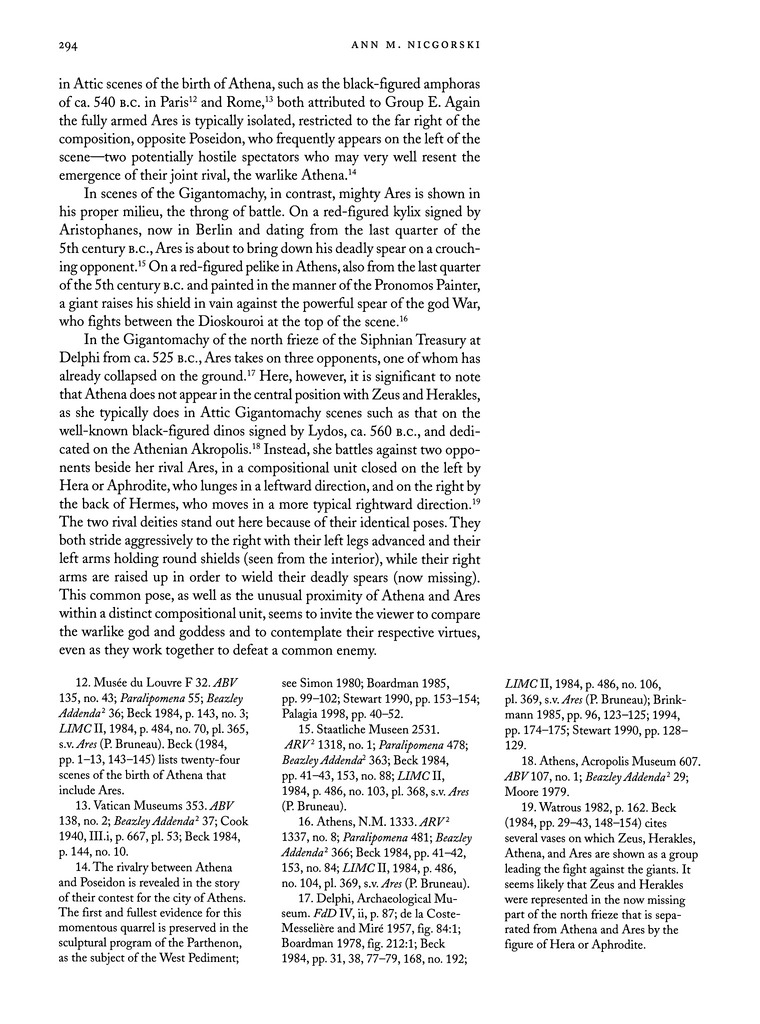 294 ANN M. NICGORSKI

in Attic scenes of the birth of Athena, such as the black-figured amphoras of ca. 540 B.C. in Paris$^{12}$ and Rome,$^{13}$ both attributed to Group E. Again the fully armed Ares is typically isolated, restricted to the far right of the composition, opposite Poseidon, who frequently appears on the left of the scene—two potentially hostile spectators who may very well resent the emergence of their joint rival, the warlike Athena.$^{14}$

In scenes of the Gigantomachy, in contrast, mighty Ares is shown in his proper milieu, the throng of battle. On a red-figured kylix signed by Aristophanes, now in Berlin and dating from the last quarter of the 5th century B.C., Ares is about to bring down his deadly spear on a crouching opponent.$^{15}$ On a red-figured pelike in Athens, also from the last quarter of the 5th century B.C. and painted in the manner of the Pronomos Painter, a giant raises his shield in vain against the powerful spear of the god War, who fights between the Dioskouroi at the top of the scene.$^{16}$

In the Gigantomachy of the north frieze of the Siphnian Treasury at Delphi from ca. 525 B.C., Ares takes on three opponents, one of whom has already collapsed on the ground.$^{17}$ Here, however, it is significant to note that Athena does not appear in the central position with Zeus and Herakles, as she typically does in Attic Gigantomachy scenes such as that on the well-known black-figured dinos signed by Lydos, ca. 560 B.C., and dedicated on the Athenian Akropolis.$^{18}$ Instead, she battles against two opponents beside her rival Ares, in a compositional unit closed on the left by Hera or Aphrodite, who lunges in a leftward direction, and on the right by the back of Hermes, who moves in a more typical rightward direction.$^{19}$ The two rival deities stand out here because of their identical poses. They both stride aggressively to the right with their left legs advanced and their left arms holding round shields (seen from the interior), while their right arms are raised up in order to wield their deadly spears (now missing). This common pose, as well as the unusual proximity of Athena and Ares within a distinct compositional unit, seems to invite the viewer to compare the warlike god and goddess and to contemplate their respective virtues, even as they work together to defeat a common enemy.

12. Musée du Louvre F 32. *ABV* 135, no. 43; *Paralipomena* 55; *Beazley Addenda*$^2$ 36; Beck 1984, p. 143, no. 3; *LIMC* II, 1984, p. 484, no. 70, pl. 365, s.v. *Ares* (P. Bruneau). Beck (1984, pp. 1–13, 143–145) lists twenty-four scenes of the birth of Athena that include Ares.

13. Vatican Museums 353. *ABV* 138, no. 2; *Beazley Addenda*$^2$ 37; Cook 1940, III.i, p. 667, pl. 53; Beck 1984, p. 144, no. 10.

14. The rivalry between Athena and Poseidon is revealed in the story of their contest for the city of Athens. The first and fullest evidence for this momentous quarrel is preserved in the sculptural program of the Parthenon, as the subject of the West Pediment; see Simon 1980; Boardman 1985, pp. 99–102; Stewart 1990, pp. 153–154; Palagia 1998, pp. 40–52.

15. Staatliche Museen 2531. *ARV*$^2$ 1318, no. 1; *Paralipomena* 478; *Beazley Addenda*$^2$ 363; Beck 1984, pp. 41–43, 153, no. 88; *LIMC* II, 1984, p. 486, no. 103, pl. 368, s.v. *Ares* (P. Bruneau).

16. Athens, N.M. 1333. *ARV*$^2$ 1337, no. 8; *Paralipomena* 481; *Beazley Addenda*$^2$ 366; Beck 1984, pp. 41–42, 153, no. 84; *LIMC* II, 1984, p. 486, no. 104, pl. 369, s.v. *Ares* (P. Bruneau).

17. Delphi, Archaeological Museum. *FdD* IV, ii, p. 87; de la Coste-Messelière and Miré 1957, fig. 84:1; Boardman 1978, fig. 212:1; Beck 1984, pp. 31, 38, 77–79, 168, no. 192; *LIMC* II, 1984, p. 486, no. 106, pl. 369, s.v. *Ares* (P. Bruneau); Brinkmann 1985, pp. 96, 123–125; 1994, pp. 174–175; Stewart 1990, pp. 128–129.

18. Athens, Acropolis Museum 607. *ABV* 107, no. 1; *Beazley Addenda*$^2$ 29; Moore 1979.

19. Watrous 1982, p. 162. Beck (1984, pp. 29–43, 148–154) cites several vases on which Zeus, Herakles, Athena, and Ares are shown as a group leading the fight against the giants. It seems likely that Zeus and Herakles were represented in the now missing part of the north frieze that is separated from Athena and Ares by the figure of Hera or Aphrodite.